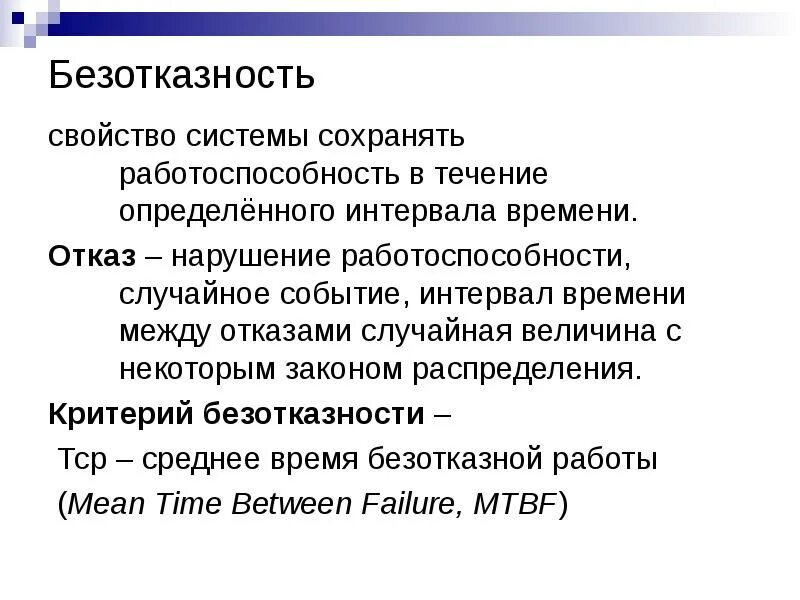 Безотказность

свойство системы сохранять работоспособность в течение определённого интервала времени.

Отказ – нарушение работоспособности, случайное событие, интервал времени между отказами случайная величина с некоторым законом распределения.

Критерий безотказности –

Тср – среднее время безотказной работы

(Mean Time Between Failure, MTBF)